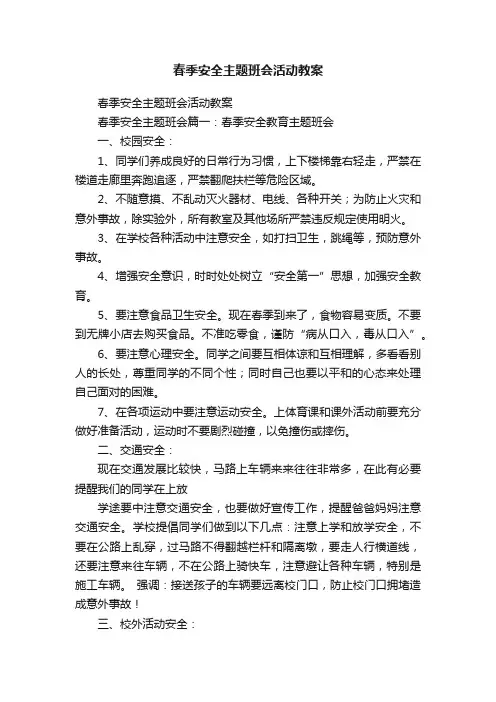 春季安全主题班会活动教案

春季安全主题班会活动教案

春季安全主题班会篇一：春季安全教育主题班会

一、校园安全：

1、同学们养成良好的日常行为习惯，上下楼梯靠右轻走，严禁在楼道走廊里奔跑追逐，严禁翻爬扶栏等危险区域。

2、不随意摸、不乱动灭火器材、电线、各种开关；为防止火灾和意外事故，除实验外，所有教室及其他场所严禁违反规定使用明火。

3、在学校各种活动中注意安全，如打扫卫生，跳绳等，预防意外事故。

4、增强安全意识，时时处处树立“安全第一”思想，加强安全教育。

5、要注意食品卫生安全。现在春季到来了，食物容易变质。不要到无牌小店去购买食品。不准吃零食，谨防“病从口入，毒从口入”。

6、要注意心理安全。同学之间要互相体谅和互相理解，多看看别人的长处，尊重同学的不同个性；同时自己也要以平和的心态来处理自己面对的困难。

7、在各项运动中要注意运动安全。上体育课和课外活动前要充分做好准备活动，运动时不要剧烈碰撞，以免撞伤或摔伤。

二、交通安全：

现在交通发展比较快，马路上车辆来来往往非常多，在此有必要提醒我们的同学在上放

学途要中注意交通安全，也要做好宣传工作，提醒爸爸妈妈注意交通安全。学校提倡同学们做到以下几点：注意上学和放学安全，不要在公路上乱穿，过马路不得翻越栏杆和隔离墩，要走人行横道线，还要注意来往车辆，不在公路上骑快车，注意避让各种车辆，特别是施工车辆。 强调：接送孩子的车辆要远离校门口，防止校门口拥堵造成意外事故！

三、校外活动安全：